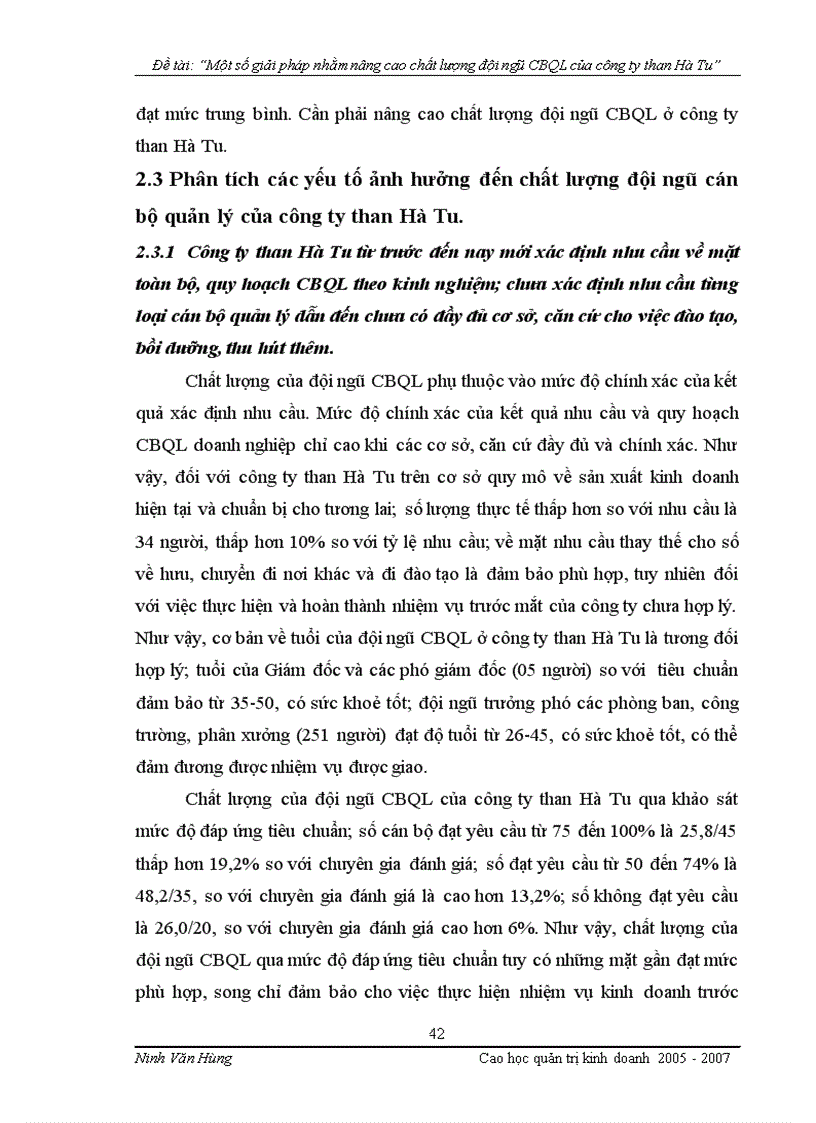 Đề tài: "Một số giải pháp nhằm nâng cao chất lượng đội ngũ CBQL của công ty than Hà Tu"

đạt mức trung bình. Cần phải nâng cao chất lượng đội ngũ CBQL ở công ty than Hà Tu.

2.3 Phân tích các yếu tố ảnh hưởng đến chất lượng đội ngũ cán bộ quản lý của công ty than Hà Tu.

2.3.1 Công ty than Hà Tu từ trước đến nay mới xác định nhu cầu về mặt toàn bộ, quy hoạch CBQL theo kinh nghiệm; chưa xác định nhu cầu từng loại cán bộ quản lý dẫn đến chưa có đầy đủ cơ sở, căn cứ cho việc đào tạo, bồi dưỡng, thu hút thêm.

Chất lượng của đội ngũ CBQL phụ thuộc vào mức độ chính xác của kết quả xác định nhu cầu. Mức độ chính xác của kết quả nhu cầu và quy hoạch CBQL doanh nghiệp chỉ cao khi các cơ sở, căn cứ đầy đủ và chính xác. Như vậy, đối với công ty than Hà Tu trên cơ sở quy mô về sản xuất kinh doanh hiện tại và chuẩn bị cho tương lai; số lượng thực tế thấp hơn so với nhu cầu là 34 người, thấp hơn 10% so với tỷ lệ nhu cầu; về mặt nhu cầu thay thế cho số về hưu, chuyển đi nơi khác và đi đào tạo là đảm bảo phù hợp, tuy nhiên đối với việc thực hiện và hoàn thành nhiệm vụ trước mắt của công ty chưa hợp lý. Như vậy, cơ bản về tuổi của đội ngũ CBQL ở công ty than Hà Tu là tương đối hợp lý; tuổi của Giám đốc và các phó giám đốc (05 người) so với tiêu chuẩn đảm bảo từ 35-50, có sức khoẻ tốt; đội ngũ trưởng phó các phòng ban, công trường, phân xưởng (251 người) đạt độ tuổi từ 26-45, có sức khoẻ tốt, có thể đảm đương được nhiệm vụ được giao.

Chất lượng của đội ngũ CBQL của công ty than Hà Tu qua khảo sát mức độ đáp ứng tiêu chuẩn; số cán bộ đạt yêu cầu từ 75 đến 100% là 25,8/45 thấp hơn 19,2% so với chuyên gia đánh giá; số đạt yêu cầu từ 50 đến 74% là 48,2/35, so với chuyên gia đánh giá là cao hơn 13,2%; số không đạt yêu cầu là 26,0/20, so với chuyên gia đánh giá cao hơn 6%. Như vậy, chất lượng của đội ngũ CBQL qua mức độ đáp ứng tiêu chuẩn tuy có những mặt gần đạt mức phù hợp, song chỉ đảm bảo cho việc thực hiện nhiệm vụ kinh doanh trước

42

Ninh Văn Hùng

Cao học quản trị kinh doanh 2005 - 2007